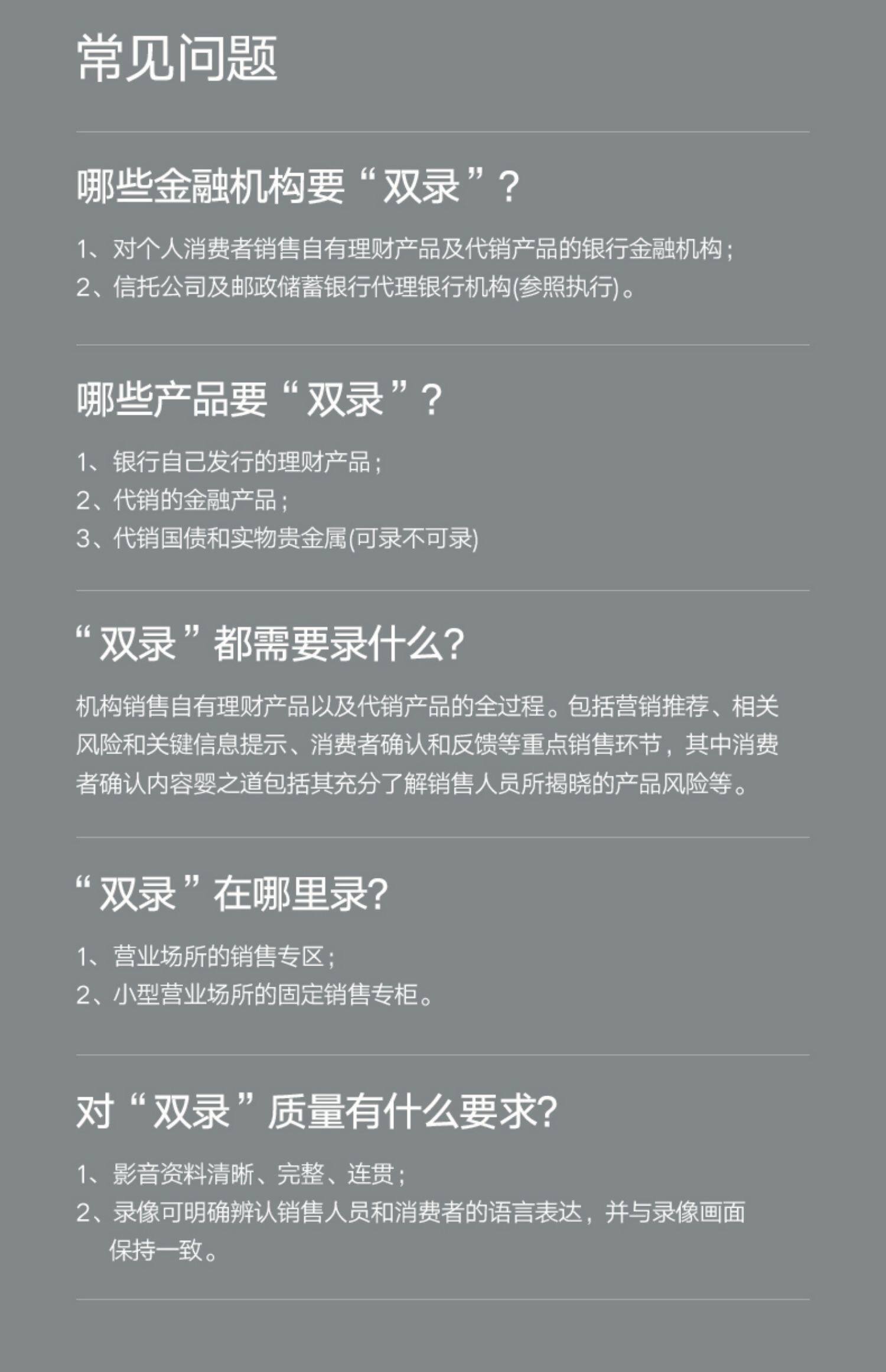 常见问题

哪些金融机构要“双录”？

1、对个人消费者销售自有理财产品及代销产品的银行金融机构；
2、信托公司及邮政储蓄银行代理银行机构(参照执行)。

哪些产品要“双录”？

1、银行自己发行的理财产品；
2、代销的金融产品；
3、代销国债和实物贵金属(可录不可录)

“双录”都需要录什么?

机构销售自有理财产品以及代销产品的全过程。包括营销推荐、相关风险和关键信息提示、消费者确认和反馈等重点销售环节，其中消费者确认内容婴之道包括其充分了解销售人员所揭晓的产品风险等。

“双录”在哪里录?

1、营业场所的销售专区；
2、小型营业场所的固定销售专柜。

对“双录”质量有什么要求?

1、影音资料清晰、完整、连贯；
2、录像可明确辨认销售人员和消费者的语言表达，并与录像画面保持一致。